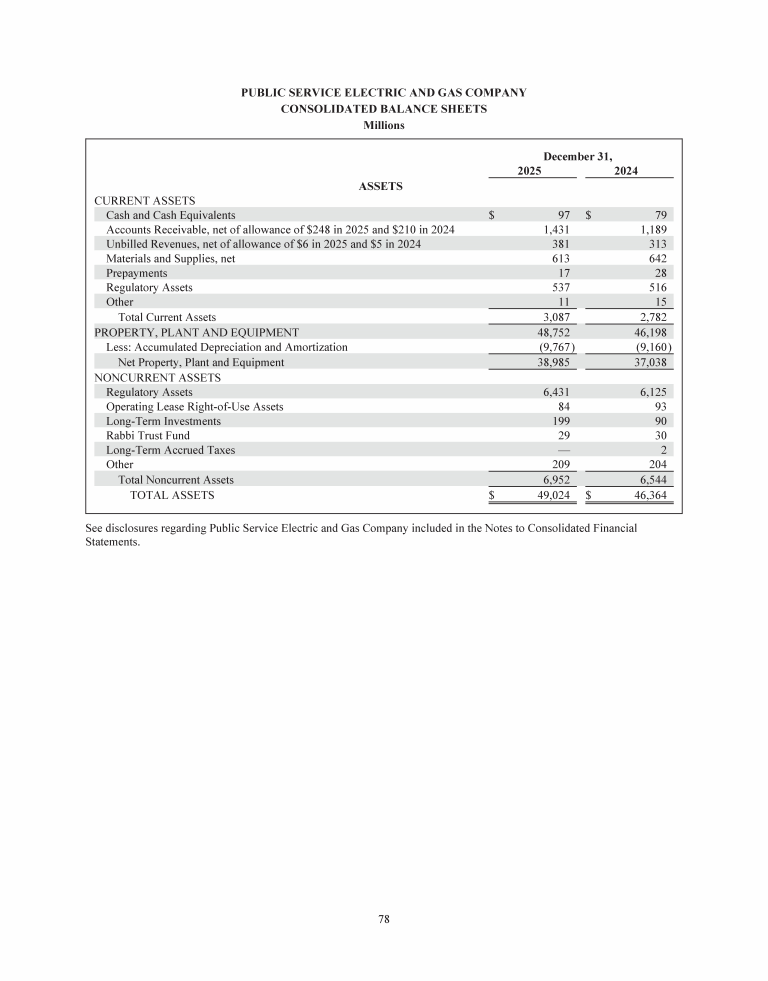 PUBLIC SERVICE ELECTRIC AND GAS COMPANY
CONSOLIDATED BALANCE SHEETS
Millions

| | December 31, 2025 | December 31, 2024 |
|---|---|---|
| ASSETS | | |
| CURRENT ASSETS | | |
| Cash and Cash Equivalents | \$ 97 | \$ 79 |
| Accounts Receivable, net of allowance of \$248 in 2025 and \$210 in 2024 | 1,431 | 1,189 |
| Unbilled Revenues, net of allowance of \$6 in 2025 and \$5 in 2024 | 381 | 313 |
| Materials and Supplies, net | 613 | 642 |
| Prepayments | 17 | 28 |
| Regulatory Assets | 537 | 516 |
| Other | 11 | 15 |
| Total Current Assets | 3,087 | 2,782 |
| PROPERTY, PLANT AND EQUIPMENT | 48,752 | 46,198 |
| Less: Accumulated Depreciation and Amortization | (9,767) | (9,160) |
| Net Property, Plant and Equipment | 38,985 | 37,038 |
| NONCURRENT ASSETS | | |
| Regulatory Assets | 6,431 | 6,125 |
| Operating Lease Right-of-Use Assets | 84 | 93 |
| Long-Term Investments | 199 | 90 |
| Rabbi Trust Fund | 29 | 30 |
| Long-Term Accrued Taxes | — | 2 |
| Other | 209 | 204 |
| Total Noncurrent Assets | 6,952 | 6,544 |
| TOTAL ASSETS | \$ 49,024 | \$ 46,364 |

See disclosures regarding Public Service Electric and Gas Company included in the Notes to Consolidated Financial Statements.

78